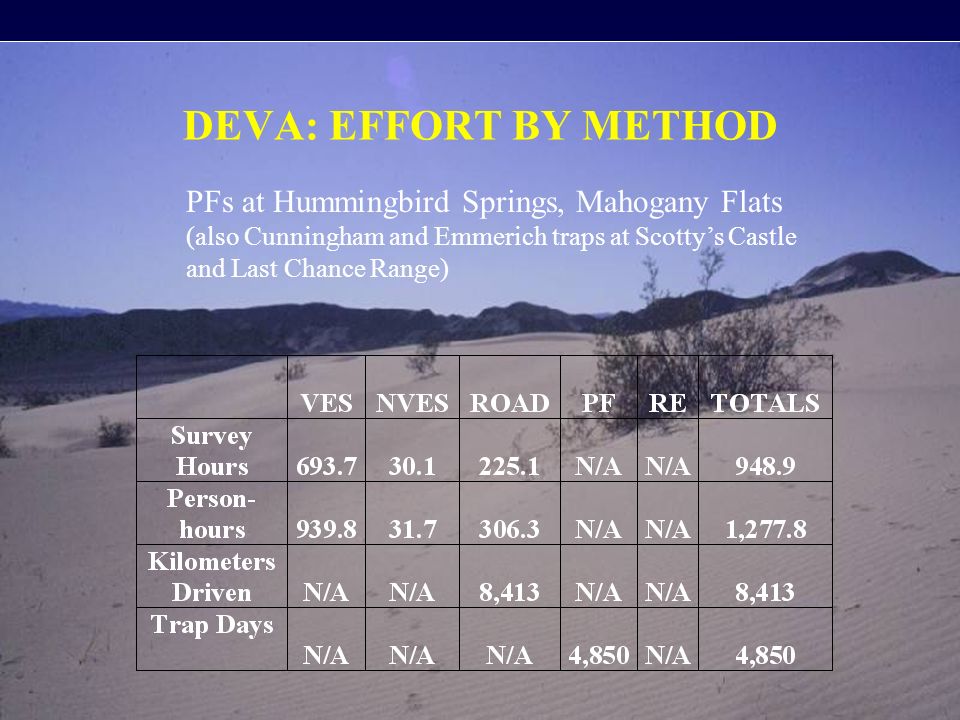 DEVA: EFFORT BY METHOD

PFs at Hummingbird Springs, Mahogany Flats (also Cunningham and Emmerich traps at Scotty's Castle and Last Chance Range)

| | VES | NVES | ROAD | PF | RE | TOTALS |
|---|---|---|---|---|---|---|
| Survey Hours | 693.7 | 30.1 | 225.1 | N/A | N/A | 948.9 |
| Person-hours | 939.8 | 31.7 | 306.3 | N/A | N/A | 1,277.8 |
| Kilometers Driven | N/A | N/A | 8,413 | N/A | N/A | 8,413 |
| Trap Days | N/A | N/A | N/A | 4,850 | N/A | 4,850 |